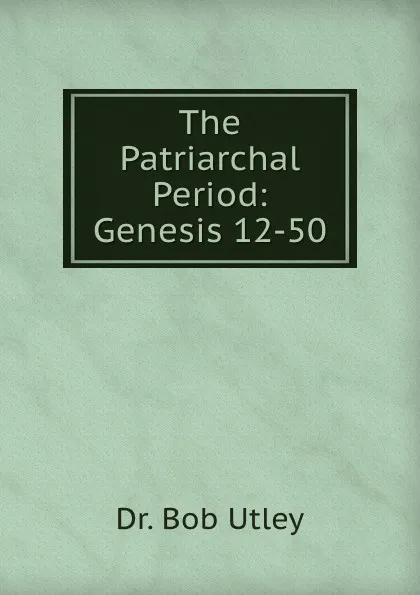 The Patriarchal Period: Genesis 12-50

Dr. Bob Utley